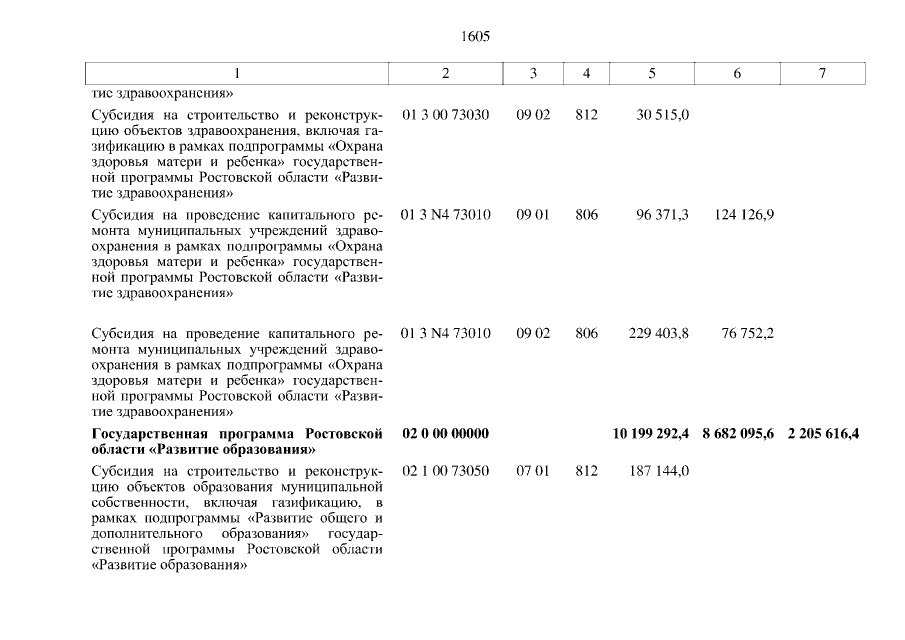 1605

| 1 | 2 | 3 | 4 | 5 | 6 | 7 |
|---|---|---|---|---|---|---|
| тие здравоохранения» | | | | | | |
| Субсидия на строительство и реконструкцию объектов здравоохранения, включая газификацию в рамках подпрограммы «Охрана здоровья матери и ребенка» государственной программы Ростовской области «Развитие здравоохранения» | 01 3 00 73030 | 09 02 | 812 | 30 515,0 | | |
| Субсидия на проведение капитального ремонта муниципальных учреждений здравоохранения в рамках подпрограммы «Охрана здоровья матери и ребенка» государственной программы Ростовской области «Развитие здравоохранения» | 01 3 N4 73010 | 09 01 | 806 | 96 371,3 | 124 126,9 | |
| Субсидия на проведение капитального ремонта муниципальных учреждений здравоохранения в рамках подпрограммы «Охрана здоровья матери и ребенка» государственной программы Ростовской области «Развитие здравоохранения» | 01 3 N4 73010 | 09 02 | 806 | 229 403,8 | 76 752,2 | |
| Государственная программа Ростовской области «Развитие образования» | 02 0 00 00000 | | | 10 199 292,4 | 8 682 095,6 | 2 205 616,4 |
| Субсидия на строительство и реконструкцию объектов образования муниципальной собственности, включая газификацию, в рамках подпрограммы «Развитие общего и дополнительного образования» государственной программы Ростовской области «Развитие образования» | 02 1 00 73050 | 07 01 | 812 | 187 144,0 | | |